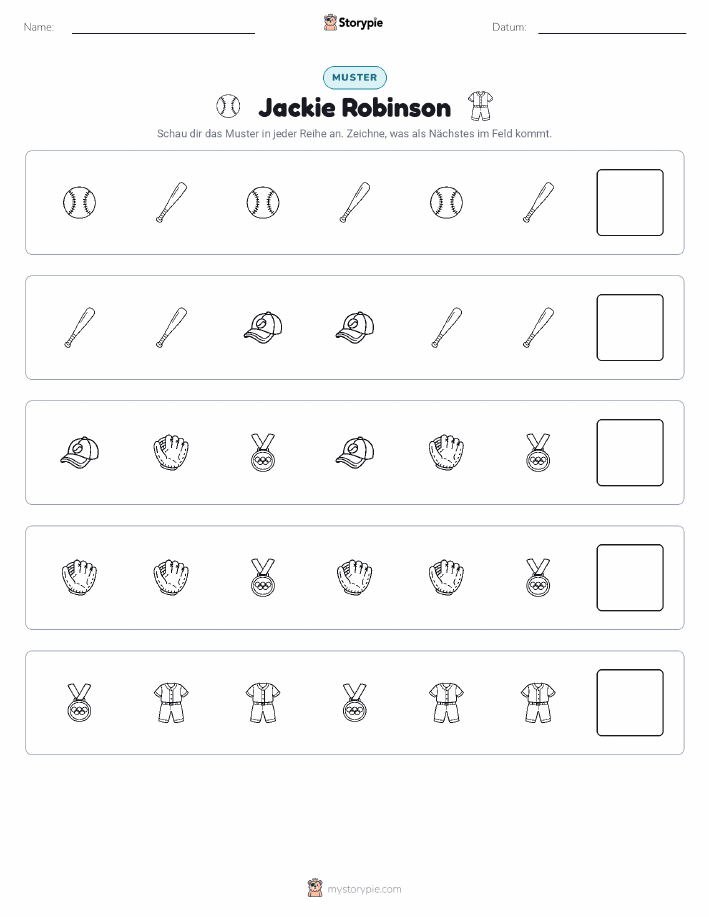 Name: ____ Storypie Datum: ____

MUSTER

Jackie Robinson

Schau dir das Muster in jeder Reihe an. Zeichne, was als Nächstes im Feld kommt.

mystorypie.com